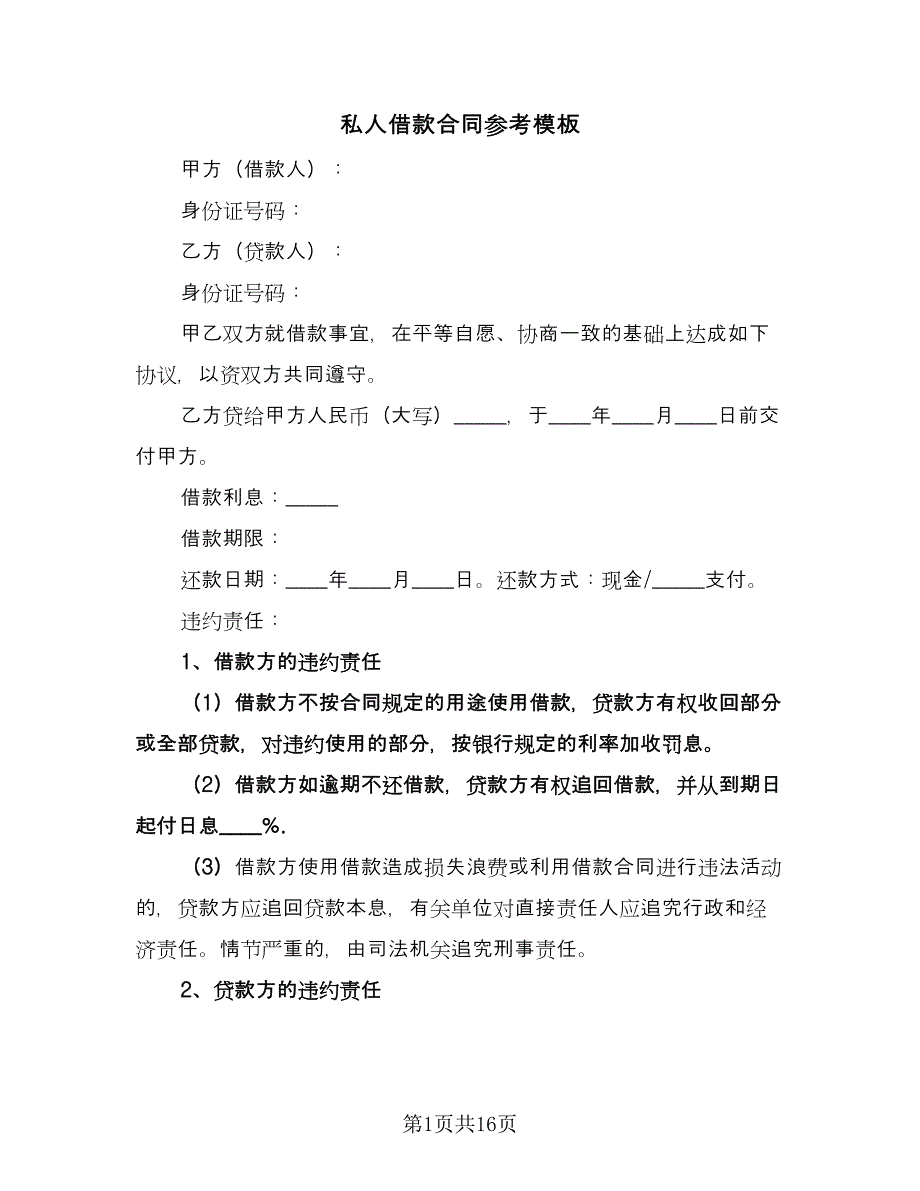 私人借款合同参考模板

甲方（借款人）：

身份证号码：

乙方（贷款人）：

身份证号码：

甲乙双方就借款事宜，在平等自愿、协商一致的基础上达成如下协议，以资双方共同遵守。

乙方贷给甲方人民币（大写）_____，于____年____月____日前交付甲方。

借款利息：_____

借款期限：

还款日期：____年____月____日。还款方式：现金/_____支付。

违约责任：

1、借款方的违约责任

（1）借款方不按合同规定的用途使用借款，贷款方有权收回部分或全部贷款，对违约使用的部分，按银行规定的利率加收罚息。

（2）借款方如逾期不还借款，贷款方有权追回借款，并从到期日起付日息____%.

（3）借款方使用借款造成损失浪费或利用借款合同进行违法活动的，贷款方应追回贷款本息，有关单位对直接责任人应追究行政和经济责任。情节严重的，由司法机关追究刑事责任。

2、贷款方的违约责任

第1页共16页